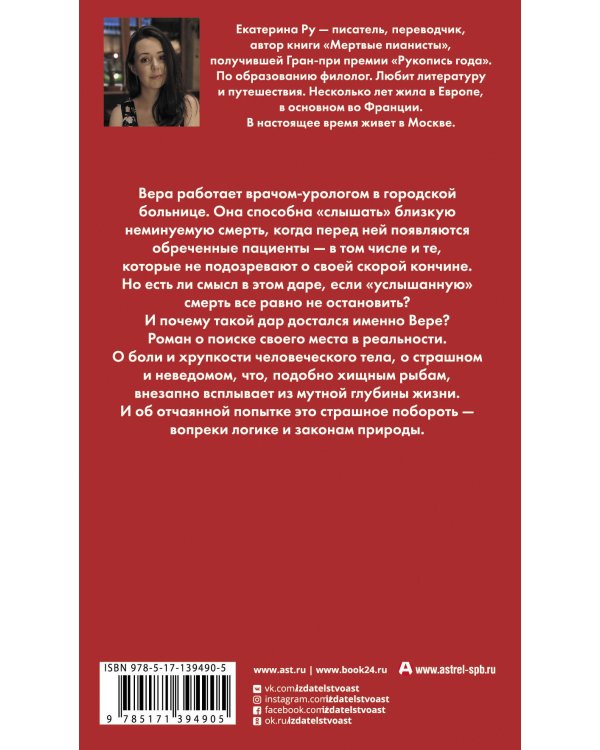 Екатерина Ру — писатель, переводчик, автор книги «Мертвые пианисты», получившей Гран-при премии «Рукопись года». По образованию филолог. Любит литературу и путешествия. Несколько лет жила в Европе, в основном во Франции. В настоящее время живет в Москве.

Вера работает врачом-урологом в городской больнице. Она способна «слышать» близкую неминуемую смерть, когда перед ней появляются обреченные пациенты — в том числе и те, которые не подозревают о своей скорой кончине. Но есть ли смысл в этом даре, если «услышанную» смерть все равно не остановить? И почему такой дар достался именно Вере? Роман о поиске своего места в реальности. О боли и хрупкости человеческого тела, о страшном и неведомом, что, подобно хищным рыбам, внезапно всплывает из мутной глубины жизни. И об отчаянной попытке это страшное побороть — вопреки логике и законам природы.

ISBN 978-5-17-139490-5

9 785171 394905

www.ast.ru | www.book24.ru

www.astrel-spb.ru

vk.com/izdatelstvoast
instagram.com/izdatelstvoast
facebook.com/izdatelstvoast
ok.ru/izdatelstvoast